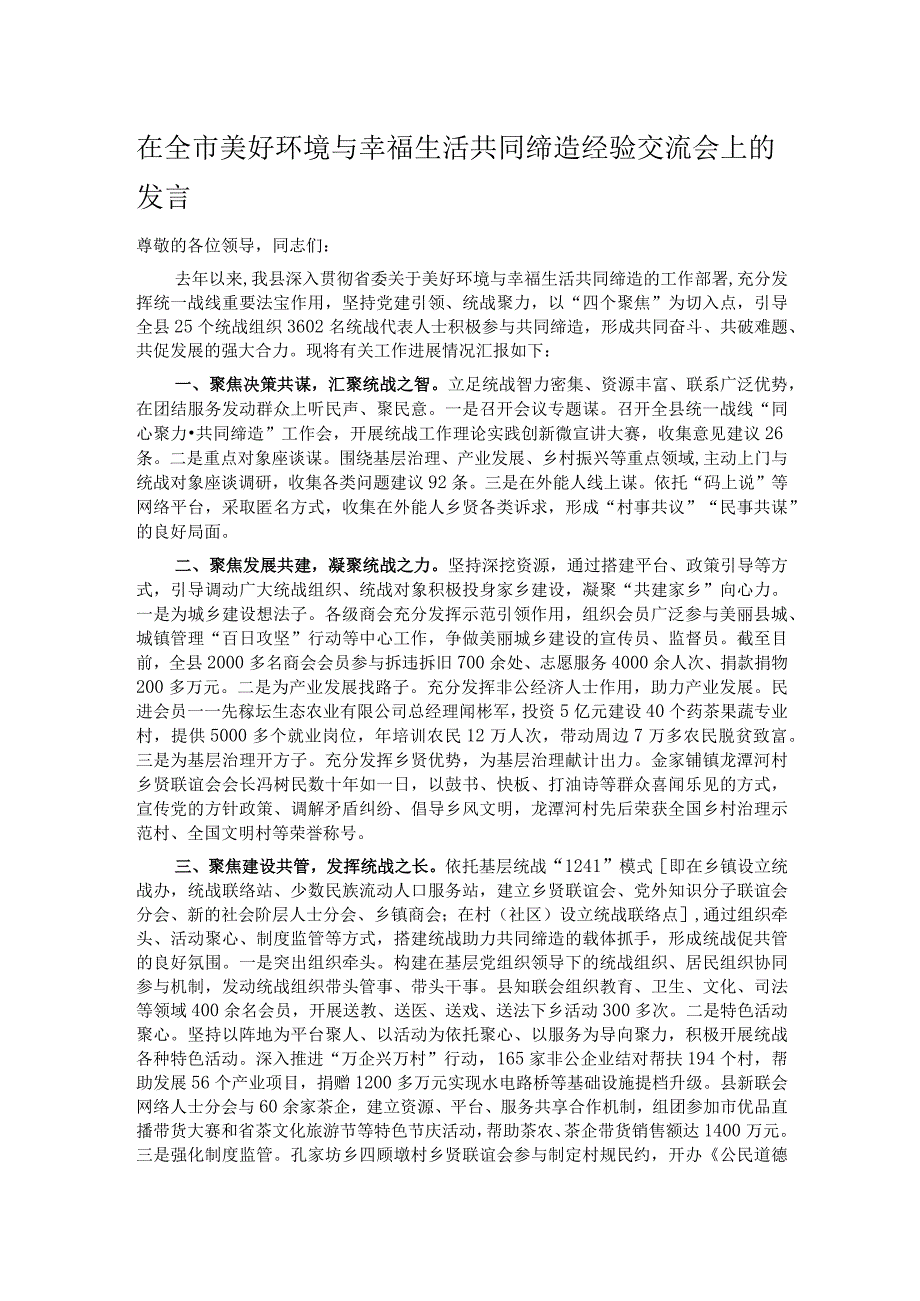 在全市美好环境与幸福生活共同缔造经验交流会上的发言

尊敬的各位领导，同志们：

去年以来，我县深入贯彻省委关于美好环境与幸福生活共同缔造的工作部署，充分发挥统一战线重要法宝作用，坚持党建引领、统战聚力，以“四个聚焦”为切入点，引导全县25个统战组织3602名统战代表人士积极参与共同缔造，形成共同奋斗、共破难题、共促发展的强大合力。现将有关工作进展情况汇报如下：

一、聚焦决策共谋，汇聚统战之智。立足统战智力密集、资源丰富、联系广泛优势，在团结服务发动群众上听民声、聚民意。一是召开会议专题谋。召开全县统一战线“同心聚力•共同缔造”工作会，开展统战工作理论实践创新微宣讲大赛，收集意见建议26条。二是重点对象座谈谋。围绕基层治理、产业发展、乡村振兴等重点领域，主动上门与统战对象座谈调研，收集各类问题建议92条。三是在外能人线上谋。依托“码上说”等网络平台，采取匿名方式，收集在外能人乡贤各类诉求，形成“村事共议”“民事共谋”的良好局面。

二、聚焦发展共建，凝聚统战之力。坚持深挖资源，通过搭建平台、政策引导等方式，引导调动广大统战组织、统战对象积极投身家乡建设，凝聚“共建家乡”向心力。一是为城乡建设想法子。各级商会充分发挥示范引领作用，组织会员广泛参与美丽县城、城镇管理“百日攻坚”行动等中心工作，争做美丽城乡建设的宣传员、监督员。截至目前，全县2000多名商会会员参与拆违拆旧700余处、志愿服务4000余人次、捐款捐物200多万元。二是为产业发展找路子。充分发挥非公经济人士作用，助力产业发展。民进会员一一先稼坛生态农业有限公司总经理闻彬军，投资5亿元建设40个药茶果蔬专业村，提供5000多个就业岗位，年培训农民12万人次，带动周边7万多农民脱贫致富。三是为基层治理开方子。充分发挥乡贤优势，为基层治理献计出力。金家铺镇龙潭河村乡贤联谊会会长冯树民数十年如一日，以鼓书、快板、打油诗等群众喜闻乐见的方式，宣传党的方针政策、调解矛盾纠纷、倡导乡风文明，龙潭河村先后荣获全国乡村治理示范村、全国文明村等荣誉称号。

三、聚焦建设共管，发挥统战之长。依托基层统战“1241”模式［即在乡镇设立统战办，统战联络站、少数民族流动人口服务站，建立乡贤联谊会、党外知识分子联谊会分会、新的社会阶层人士分会、乡镇商会；在村（社区）设立统战联络点］，通过组织牵头、活动聚心、制度监管等方式，搭建统战助力共同缔造的载体抓手，形成统战促共管的良好氛围。一是突出组织牵头。构建在基层党组织领导下的统战组织、居民组织协同参与机制，发动统战组织带头管事、带头干事。县知联会组织教育、卫生、文化、司法等领域400余名会员，开展送教、送医、送戏、送法下乡活动300多次。二是特色活动聚心。坚持以阵地为平台聚人、以活动为依托聚心、以服务为导向聚力，积极开展统战各种特色活动。深入推进“万企兴万村”行动，165家非公企业结对帮扶194个村，帮助发展56个产业项目，捐赠1200多万元实现水电路桥等基础设施提档升级。县新联会网络人士分会与60余家茶企，建立资源、平台、服务共享合作机制，组团参加市优品直播带货大赛和省茶文化旅游节等特色节庆活动，帮助茶农、茶企带货销售额达1400万元。三是强化制度监管。孔家坊乡四顾墩村乡贤联谊会参与制定村规民约，开办《公民道德